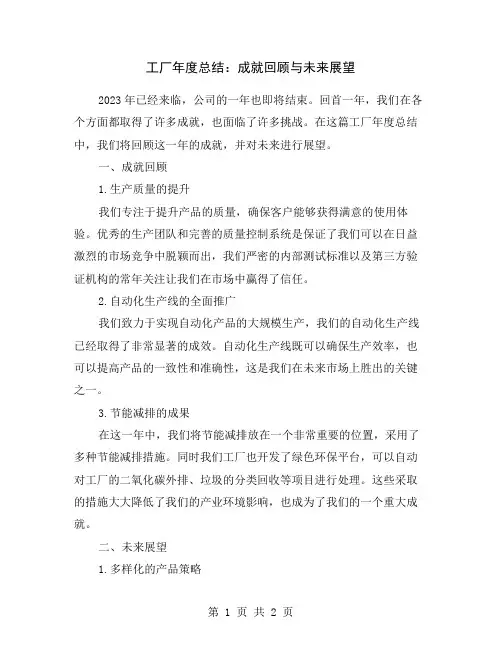 工厂年度总结：成就回顾与未来展望

2023年已经来临，公司的一年也即将结束。回首一年，我们在各个方面都取得了许多成就，也面临了许多挑战。在这篇工厂年度总结中，我们将回顾这一年的成就，并对未来进行展望。

一、成就回顾

1.生产质量的提升

我们专注于提升产品的质量，确保客户能够获得满意的使用体验。优秀的生产团队和完善的质量控制系统是保证了我们可以在日益激烈的市场竞争中脱颖而出，我们严密的内部测试标准以及第三方验证机构的常年关注让我们在市场中赢得了信任。

2.自动化生产线的全面推广

我们致力于实现自动化产品的大规模生产，我们的自动化生产线已经取得了非常显著的成效。自动化生产线既可以确保生产效率，也可以提高产品的一致性和准确性，这是我们在未来市场上胜出的关键之一。

3.节能减排的成果

在这一年中，我们将节能减排放在一个非常重要的位置，采用了多种节能减排措施。同时我们工厂也开发了绿色环保平台，可以自动对工厂的二氧化碳外排、垃圾的分类回收等项目进行处理。这些采取的措施大大降低了我们的产业环境影响，也成为了我们的一个重大成就。

二、未来展望

1.多样化的产品策略

第 1 页 共 2 页